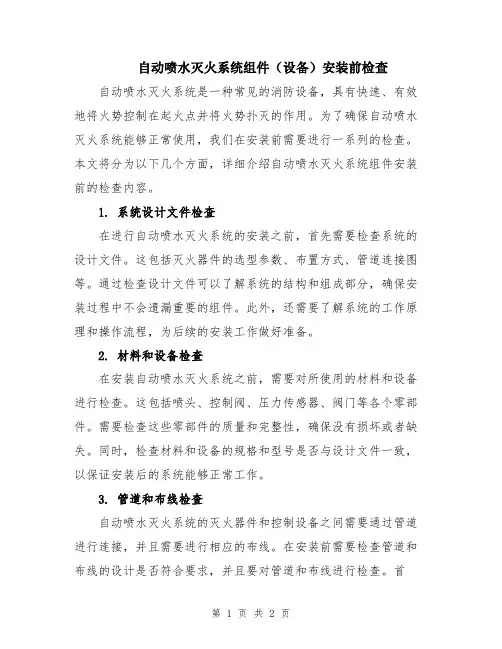 自动喷水灭火系统组件（设备）安装前检查

自动喷水灭火系统是一种常见的消防设备，具有快速、有效地将火势控制在起火点并将火势扑灭的作用。为了确保自动喷水灭火系统能够正常使用，我们在安装前需要进行一系列的检查。本文将分为以下几个方面，详细介绍自动喷水灭火系统组件安装前的检查内容。

1. 系统设计文件检查

在进行自动喷水灭火系统的安装之前，首先需要检查系统的设计文件。这包括灭火器件的选型参数、布置方式、管道连接图等。通过检查设计文件可以了解系统的结构和组成部分，确保安装过程中不会遗漏重要的组件。此外，还需要了解系统的工作原理和操作流程，为后续的安装工作做好准备。

2. 材料和设备检查

在安装自动喷水灭火系统之前，需要对所使用的材料和设备进行检查。这包括喷头、控制阀、压力传感器、阀门等各个零部件。需要检查这些零部件的质量和完整性，确保没有损坏或者缺失。同时，检查材料和设备的规格和型号是否与设计文件一致，以保证安装后的系统能够正常工作。

3. 管道和布线检查

自动喷水灭火系统的灭火器件和控制设备之间需要通过管道进行连接，并且需要进行相应的布线。在安装前需要检查管道和布线的设计是否符合要求，并且要对管道和布线进行检查。首

第 1 页 共 2 页